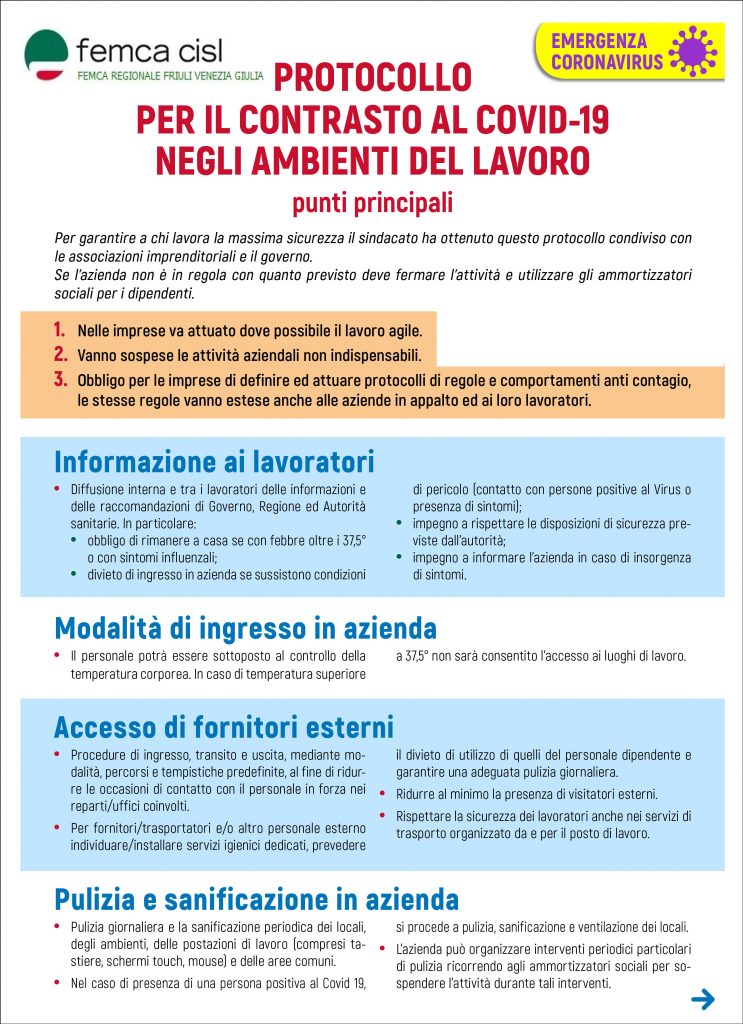 femca cisl
FEMCA REGIONALE FRIULI VENEZIA GIULIA

EMERGENZA CORONAVIRUS

PROTOCOLLO PER IL CONTRASTO AL COVID-19 NEGLI AMBIENTI DEL LAVORO
punti principali

Per garantire a chi lavora la massima sicurezza il sindacato ha ottenuto questo protocollo condiviso con le associazioni imprenditoriali e il governo.
Se l'azienda non è in regola con quanto previsto deve fermare l'attività e utilizzare gli ammortizzatori sociali per i dipendenti.

1. Nelle imprese va attuato dove possibile il lavoro agile.
2. Vanno sospese le attività aziendali non indispensabili.
3. Obbligo per le imprese di definire ed attuare protocolli di regole e comportamenti anti contagio, le stesse regole vanno estese anche alle aziende in appalto ed ai loro lavoratori.

Informazione ai lavoratori
• Diffusione interna e tra i lavoratori delle informazioni e delle raccomandazioni di Governo, Regione ed Autorità sanitarie. In particolare:
• obbligo di rimanere a casa se con febbre oltre i 37,5° o con sintomi influenzali;
• divieto di ingresso in azienda se sussistono condizioni di pericolo (contatto con persone positive al Virus o presenza di sintomi);
• impegno a rispettare le disposizioni di sicurezza previste dall'autorità;
• impegno a informare l'azienda in caso di insorgenza di sintomi.

Modalità di ingresso in azienda
• Il personale potrà essere sottoposto al controllo della temperatura corporea. In caso di temperatura superiore a 37,5° non sarà consentito l'accesso ai luoghi di lavoro.

Accesso di fornitori esterni
• Procedure di ingresso, transito e uscita, mediante modalità, percorsi e tempistiche predefinite, al fine di ridurre le occasioni di contatto con il personale in forza nei reparti/uffici coinvolti.
• Per fornitori/trasportatori e/o altro personale esterno individuare/installare servizi igienici dedicati, prevedere il divieto di utilizzo di quelli del personale dipendente e garantire una adeguata pulizia giornaliera.
• Ridurre al minimo la presenza di visitatori esterni.
• Rispettare la sicurezza dei lavoratori anche nei servizi di trasporto organizzato da e per il posto di lavoro.

Pulizia e sanificazione in azienda
• Pulizia giornaliera e la sanificazione periodica dei locali, degli ambienti, delle postazioni di lavoro (compresi tastiere, schermi touch, mouse) e delle aree comuni.
• Nel caso di presenza di una persona positiva al Covid 19, si procede a pulizia, sanificazione e ventilazione dei locali.
• L'azienda può organizzare interventi periodici particolari di pulizia ricorrendo agli ammortizzatori sociali per sospendere l'attività durante tali interventi.